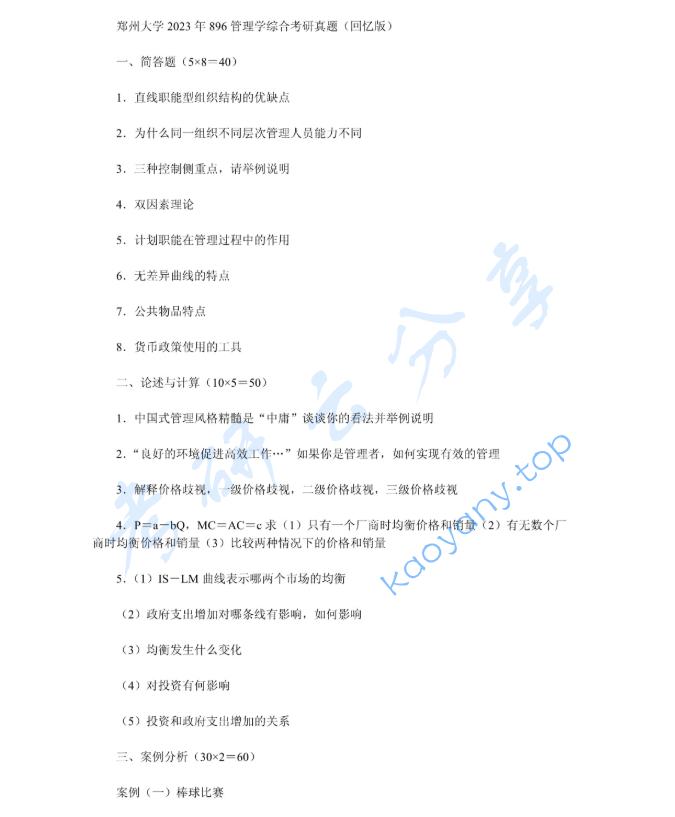 郑州大学 2023 年 896 管理学综合考研真题（回忆版）

一、简答题（5×8＝40）

1．直线职能型组织结构的优缺点

2．为什么同一组织不同层次管理人员能力不同

3．三种控制侧重点，请举例说明

4．双因素理论

5．计划职能在管理过程中的作用

6．无差异曲线的特点

7．公共物品特点

8．货币政策使用的工具

二、论述与计算（10×5＝50）

1．中国式管理风格精髓是“中庸”谈谈你的看法并举例说明

2．“良好的环境促进高效工作…”如果你是管理者，如何实现有效的管理

3．解释价格歧视，一级价格歧视，二级价格歧视，三级价格歧视

4．P＝a－bQ，MC＝AC＝c 求（1）只有一个厂商时均衡价格和销量（2）有无数个厂商时均衡价格和销量（3）比较两种情况下的价格和销量

5．（1）IS－LM 曲线表示哪两个市场的均衡

（2）政府支出增加对哪条线有影响，如何影响

（3）均衡发生什么变化

（4）对投资有何影响

（5）投资和政府支出增加的关系

三、案例分析（30×2＝60）

案例（一）棒球比赛

考研云分享 kaoyany.top